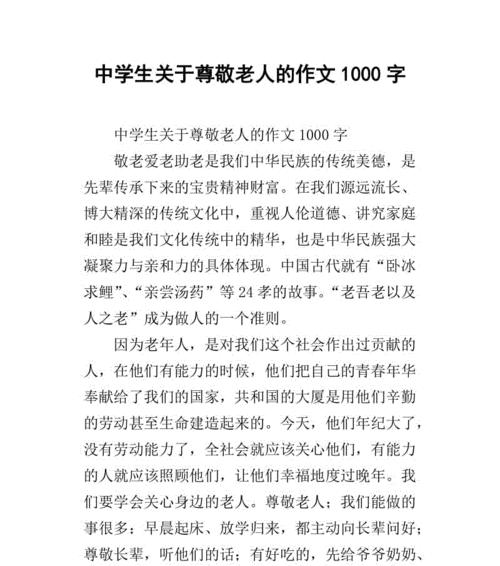 中学生关于尊敬老人的作文 1000 字

中学生关于尊敬老人的作文 1000 字

敬老爱老助老是我们中华民族的传统美德，是先辈传承下来的宝贵精神财富。在我们源远流长、博大精深的传统文化中，重视人伦道德、讲究家庭和睦是我们文化传统中的精华，也是中华民族强大凝聚力与亲和力的具体体现。中国古代就有“卧冰求鲤”、“亲尝汤药”等 24 孝的故事。“老吾老以及人之老”成为做人的一个准则。

因为老年人，是对我们这个社会作出过贡献的人，在他们有能力的时候，他们把自己的青春年华奉献给了我们的国家，共和国的大厦是用他们辛勤的劳动甚至生命建造起来的。今天，他们年纪大了，没有劳动能力了，全社会就应该关心他们，有能力的人就应该照顾他们，让他们幸福地度过晚年。我们要学会关心身边的老人。尊敬老人；我们能做的事很多：早晨起床、放学归来，都主动向长辈问好；尊敬长辈，听他们的话；有好吃的，先给爷爷奶奶、